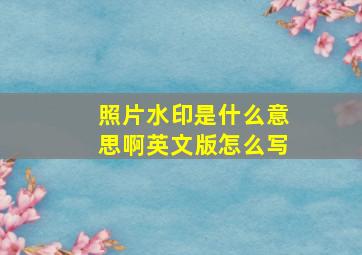 照片水印是什么意思啊英文版怎么写